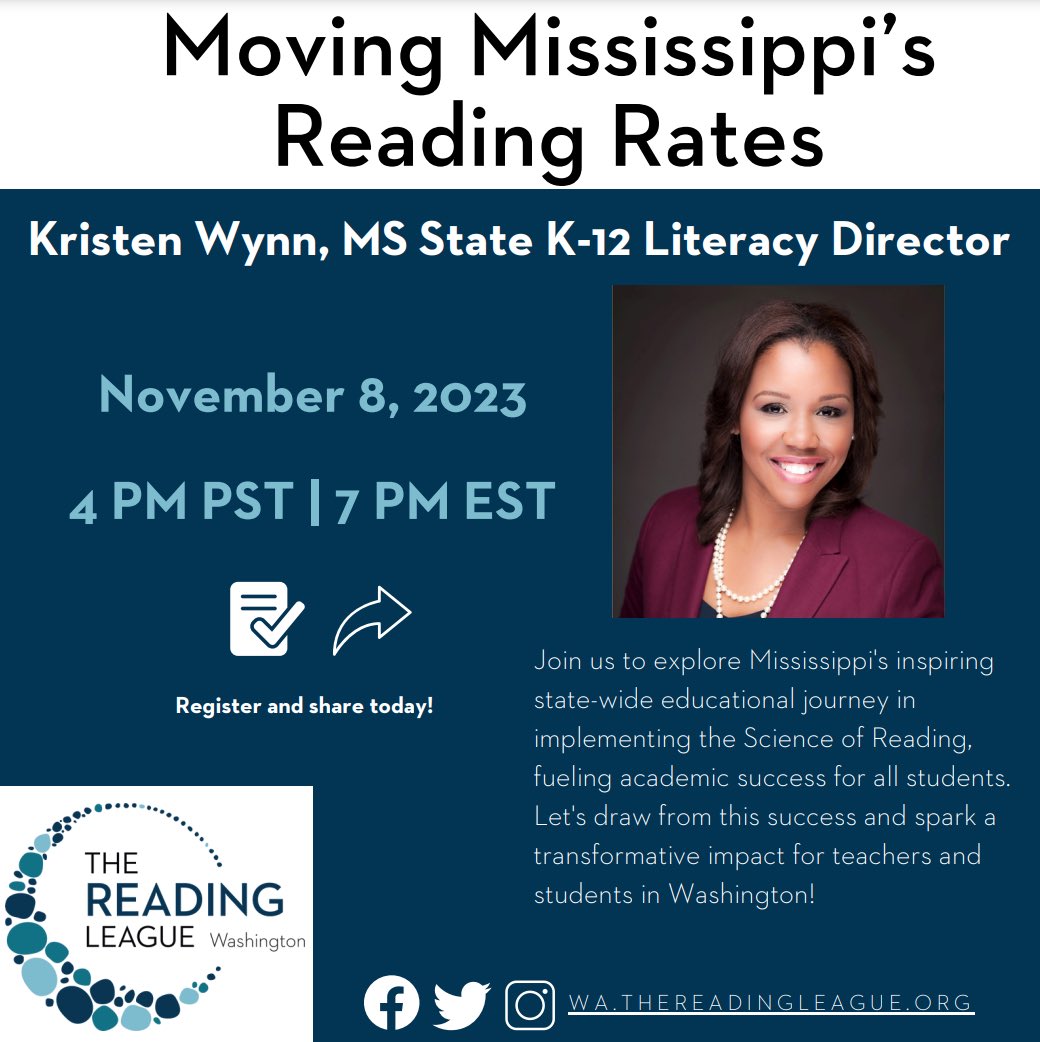 Moving Mississippi's Reading Rates

Kristen Wynn, MS State K-12 Literacy Director

November 8, 2023

4 PM PST | 7 PM EST

Register and share today!

Join us to explore Mississippi's inspiring state-wide educational journey in implementing the Science of Reading, fueling academic success for all students. Let's draw from this success and spark a transformative impact for teachers and students in Washington!

THE READING LEAGUE Washington

WA.THEREADINGLEAGUE.ORG